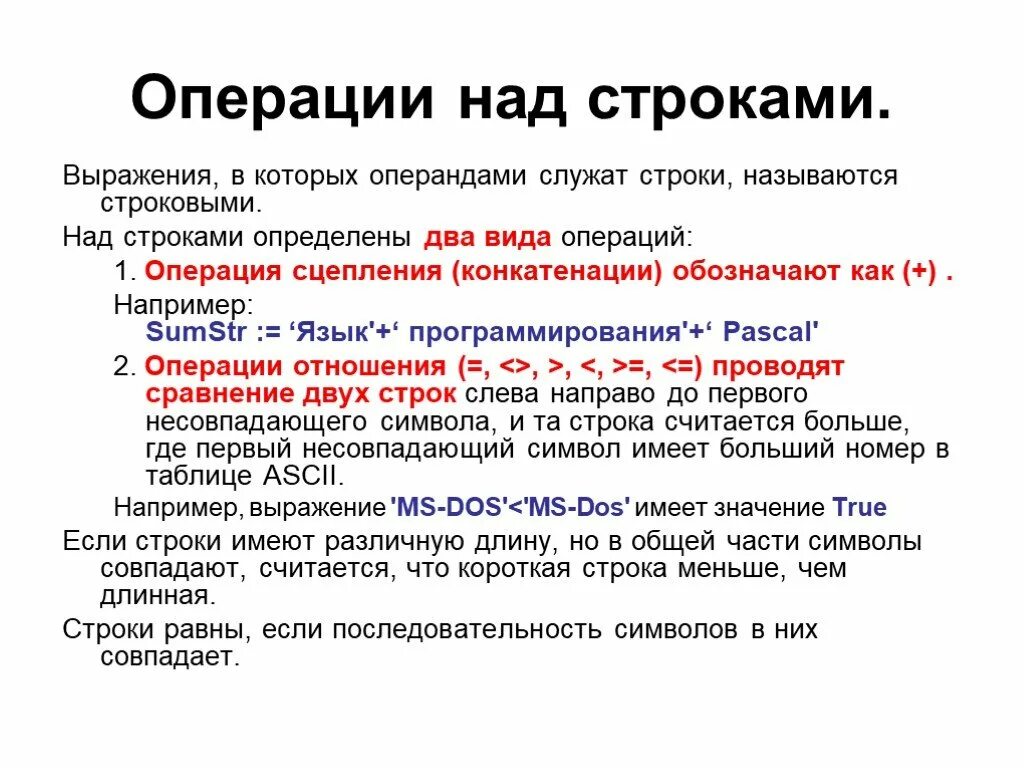 Операции над строками.

Выражения, в которых операндами служат строки, называются строковыми.

Над строками определены два вида операций:

1. Операция сцепления (конкатенации) обозначают как (+) .

Например:
SumStr := ‘Язык'+‘ программирования'+‘ Pascal'

2. Операции отношения (=, <>, >, <, >=, <=) проводят сравнение двух строк слева направо до первого несовпадающего символа, и та строка считается больше, где первый несовпадающий символ имеет больший номер в таблице ASCII.

Например, выражение 'MS-DOS'<'MS-Dos' имеет значение True

Если строки имеют различную длину, но в общей части символы совпадают, считается, что короткая строка меньше, чем длинная.

Строки равны, если последовательность символов в них совпадает.